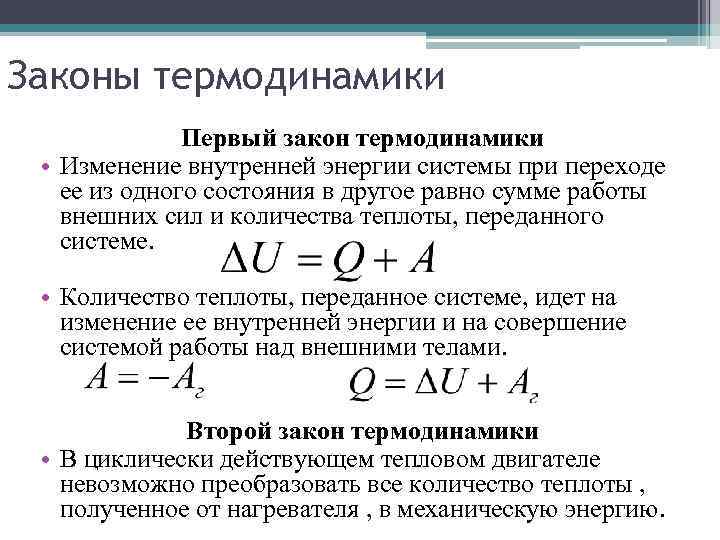 Законы термодинамики

Первый закон термодинамики

• Изменение внутренней энергии системы при переходе ее из одного состояния в другое равно сумме работы внешних сил и количества теплоты, переданного системе. $\Delta U = Q + A$

• Количество теплоты, переданное системе, идет на изменение ее внутренней энергии и на совершение системой работы над внешними телами.

$A = -A_г$ $Q = \Delta U + A_г$

Второй закон термодинамики

• В циклически действующем тепловом двигателе невозможно преобразовать все количество теплоты , полученное от нагревателя , в механическую энергию.